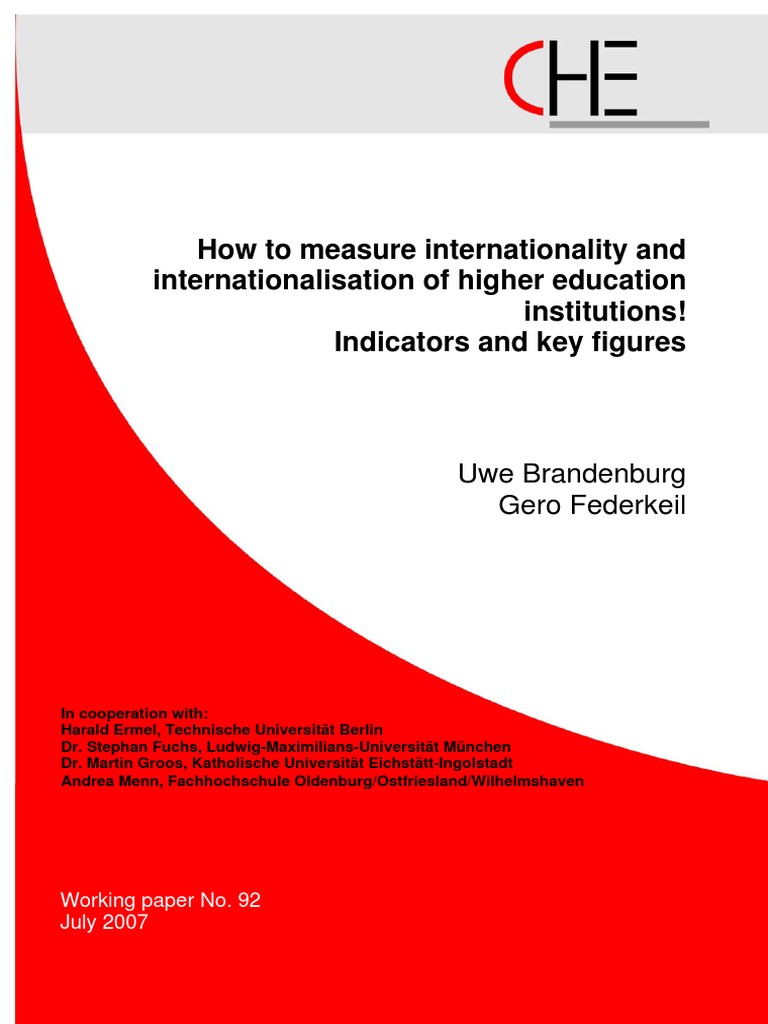 CHE

How to measure internationality and internationalisation of higher education institutions!
Indicators and key figures

Uwe Brandenburg
Gero Federkeil

In cooperation with:
Harald Ermel, Technische Universität Berlin
Dr. Stephan Fuchs, Ludwig-Maximilians-Universität München
Dr. Martin Groos, Katholische Universität Eichstätt-Ingolstadt
Andrea Menn, Fachhochschule Oldenburg/Ostfriesland/Wilhelmshaven

Working paper No. 92
July 2007